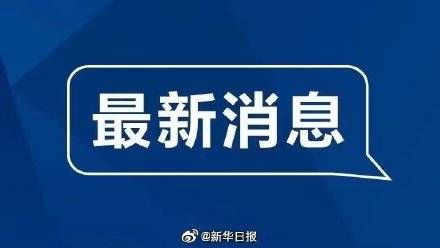 最新消息

@新华日报